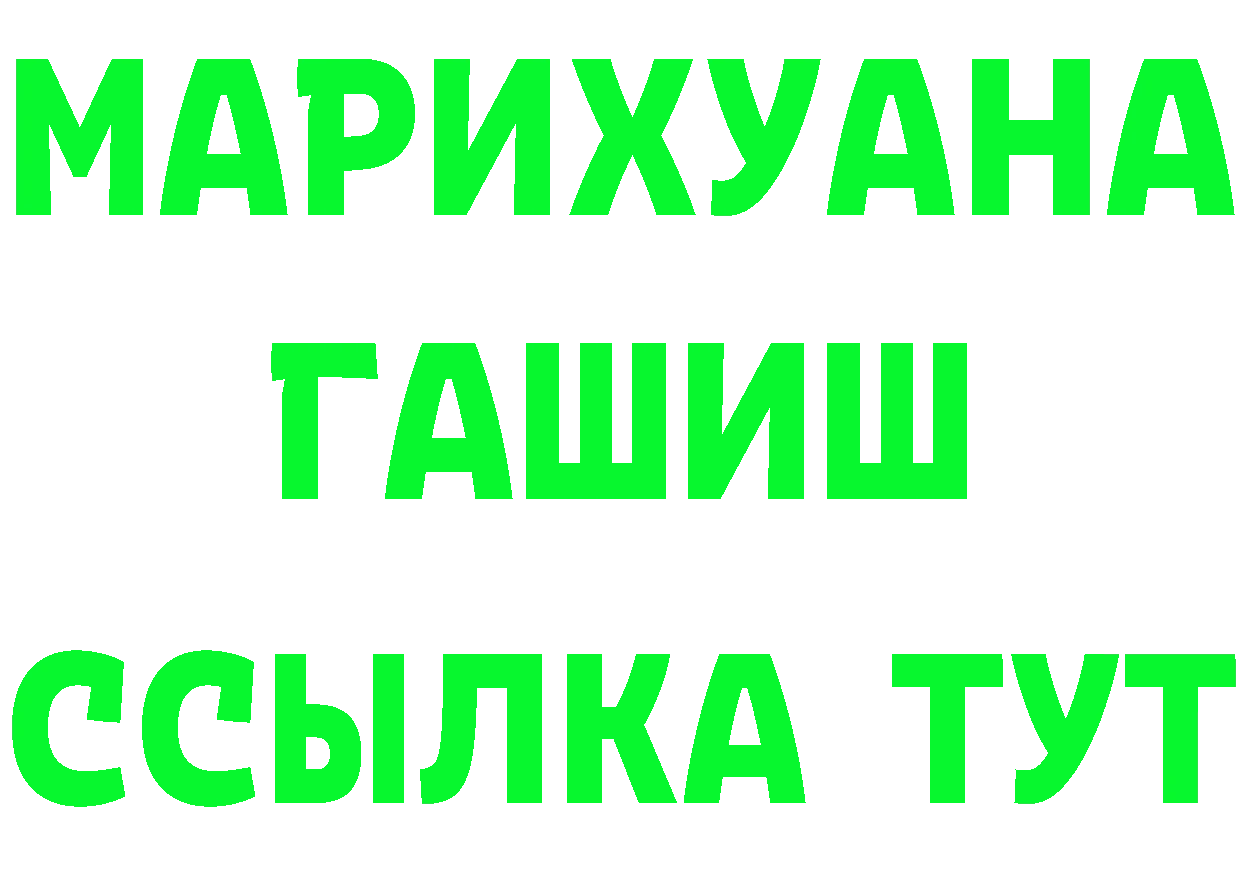 МАРИХУАНА
ГАШИШ
ССЫЛКА ТУТ